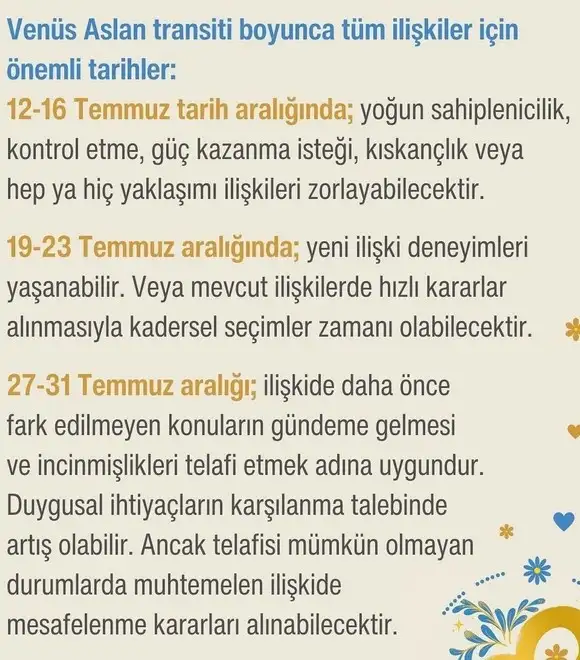 Venüs Aslan transiti boyunca tüm ilişkiler için önemli tarihler:

12-16 Temmuz tarih aralığında; yoğun sahiplenicilik, kontrol etme, güç kazanma isteği, kıskançlık veya hep ya hiç yaklaşımı ilişkileri zorlayabilecektir.

19-23 Temmuz aralığında; yeni ilişki deneyimleri yaşanabilir. Veya mevcut ilişkilerde hızlı kararlar alınmasıyla kadersel seçimler zamanı olabilecektir.

27-31 Temmuz aralığı; ilişkide daha önce fark edilmeyen konuların gündeme gelmesi ve incinmişlikleri telafi etmek adına uygundur. Duygusal ihtiyaçların karşılanma talebinde artış olabilir. Ancak telafisi mümkün olmayan durumlarda muhtemelen ilişkide mesafelenme kararları alınabilecektir.